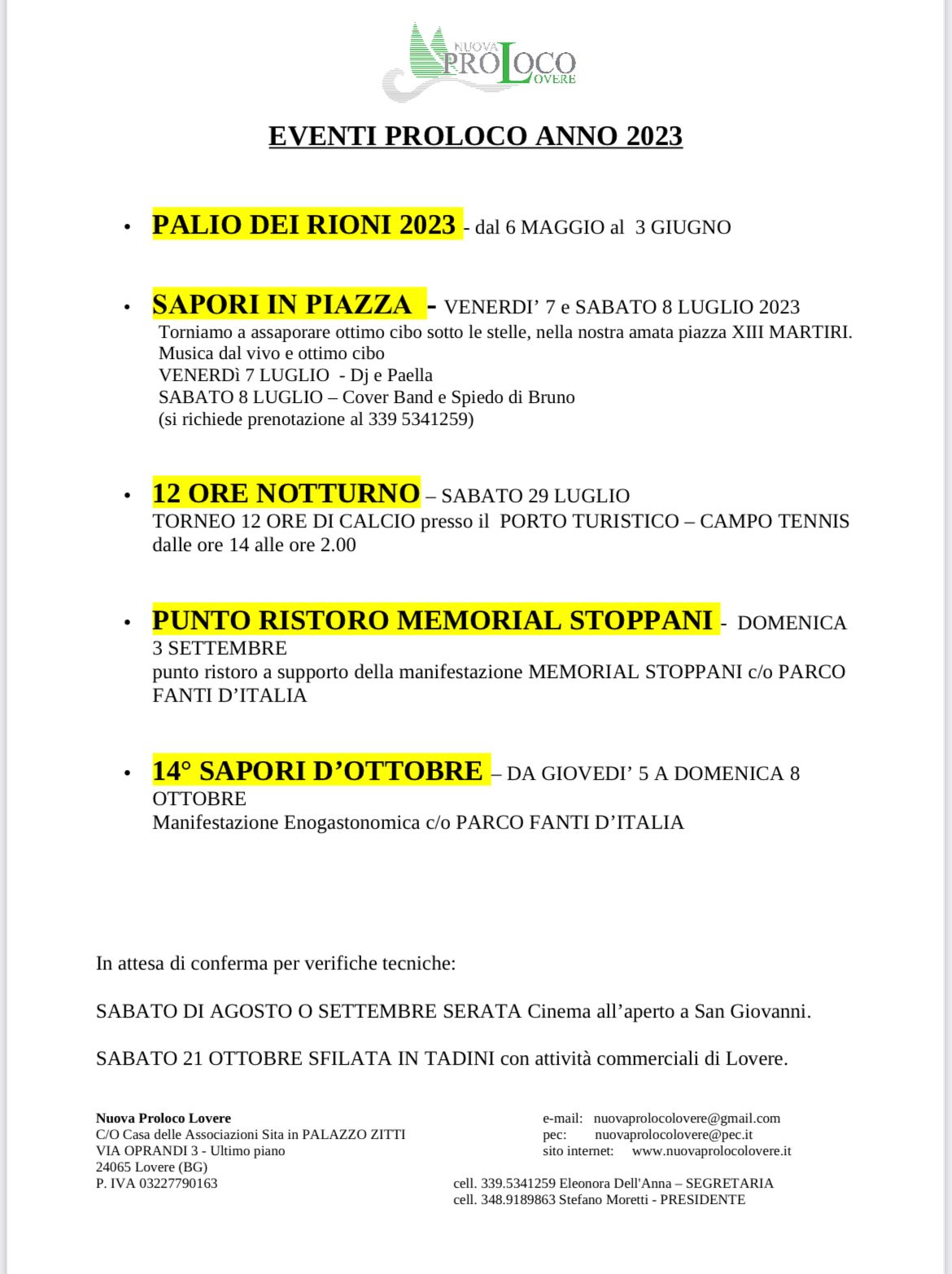 NUOVA PROLOCO LOVERE

EVENTI PROLOCO ANNO 2023

• PALIO DEI RIONI 2023 - dal 6 MAGGIO al 3 GIUGNO

• SAPORI IN PIAZZA - VENERDI' 7 e SABATO 8 LUGLIO 2023
Torniamo a assaporare ottimo cibo sotto le stelle, nella nostra amata piazza XIII MARTIRI.
Musica dal vivo e ottimo cibo
VENERDì 7 LUGLIO - Dj e Paella
SABATO 8 LUGLIO – Cover Band e Spiedo di Bruno
(si richiede prenotazione al 339 5341259)

• 12 ORE NOTTURNO – SABATO 29 LUGLIO
TORNEO 12 ORE DI CALCIO presso il PORTO TURISTICO – CAMPO TENNIS dalle ore 14 alle ore 2.00

• PUNTO RISTORO MEMORIAL STOPPANI - DOMENICA 3 SETTEMBRE
punto ristoro a supporto della manifestazione MEMORIAL STOPPANI c/o PARCO FANTI D'ITALIA

• 14° SAPORI D'OTTOBRE – DA GIOVEDI' 5 A DOMENICA 8 OTTOBRE
Manifestazione Enogastonomica c/o PARCO FANTI D'ITALIA

In attesa di conferma per verifiche tecniche:

SABATO DI AGOSTO O SETTEMBRE SERATA Cinema all'aperto a San Giovanni.

SABATO 21 OTTOBRE SFILATA IN TADINI con attività commerciali di Lovere.

Nuova Proloco Lovere
C/O Casa delle Associazioni Sita in PALAZZO ZITTI
VIA OPRANDI 3 - Ultimo piano
24065 Lovere (BG)
P. IVA 03227790163

e-mail: nuovaprolocolovere@gmail.com
pec: nuovaprolocolovere@pec.it
sito internet: www.nuovaprolocolovere.it

cell. 339.5341259 Eleonora Dell'Anna – SEGRETARIA
cell. 348.9189863 Stefano Moretti - PRESIDENTE